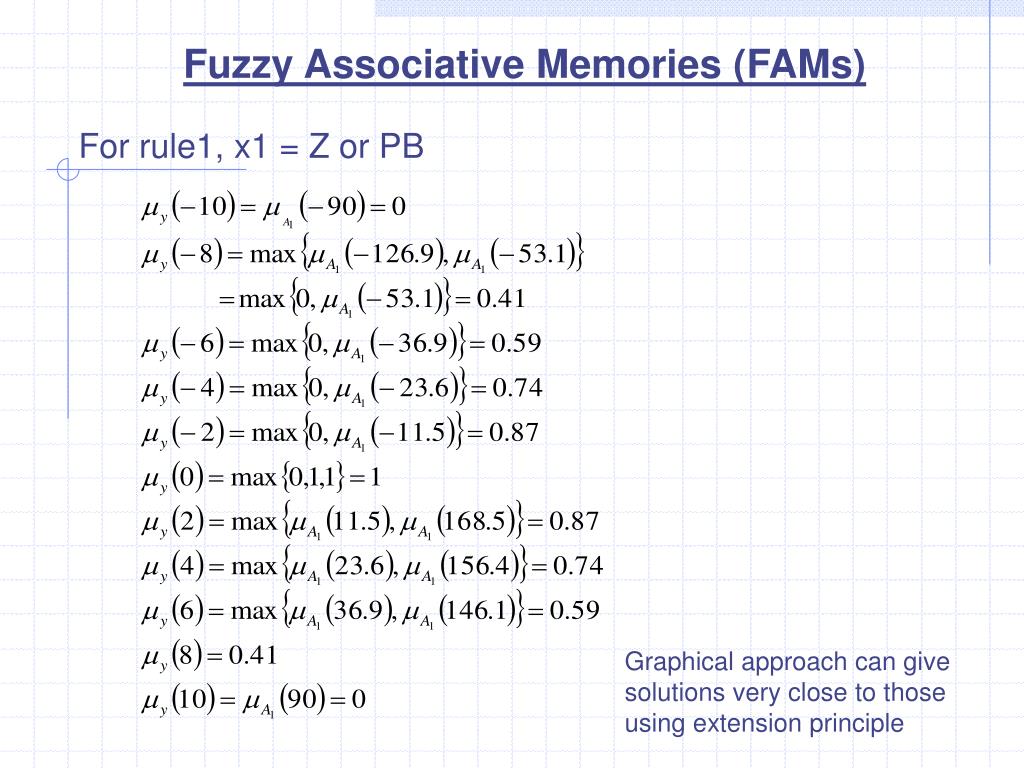 Fuzzy Associative Memories (FAMs)

For rule1, x1 = Z or PB

$\mu_y(-10) = \mu_{A_1}(-90) = 0$

$\mu_y(-8) = \max\{\mu_{A_1}(-126.9), \mu_{A_1}(-53.1)\}$

$= \max\{0, \mu_{A_1}(-53.1)\} = 0.41$

$\mu_y(-6) = \max\{0, \mu_{A_1}(-36.9)\} = 0.59$

$\mu_y(-4) = \max\{0, \mu_{A_1}(-23.6)\} = 0.74$

$\mu_y(-2) = \max\{0, \mu_{A_1}(-11.5)\} = 0.87$

$\mu_y(0) = \max\{0,1,1\} = 1$

$\mu_y(2) = \max\{\mu_{A_1}(11.5), \mu_{A_1}(168.5)\} = 0.87$

$\mu_y(4) = \max\{\mu_{A_1}(23.6), \mu_{A_1}(156.4)\} = 0.74$

$\mu_y(6) = \max\{\mu_{A_1}(36.9), \mu_{A_1}(146.1)\} = 0.59$

$\mu_y(8) = 0.41$

$\mu_y(10) = \mu_{A_1}(90) = 0$

Graphical approach can give solutions very close to those using extension principle